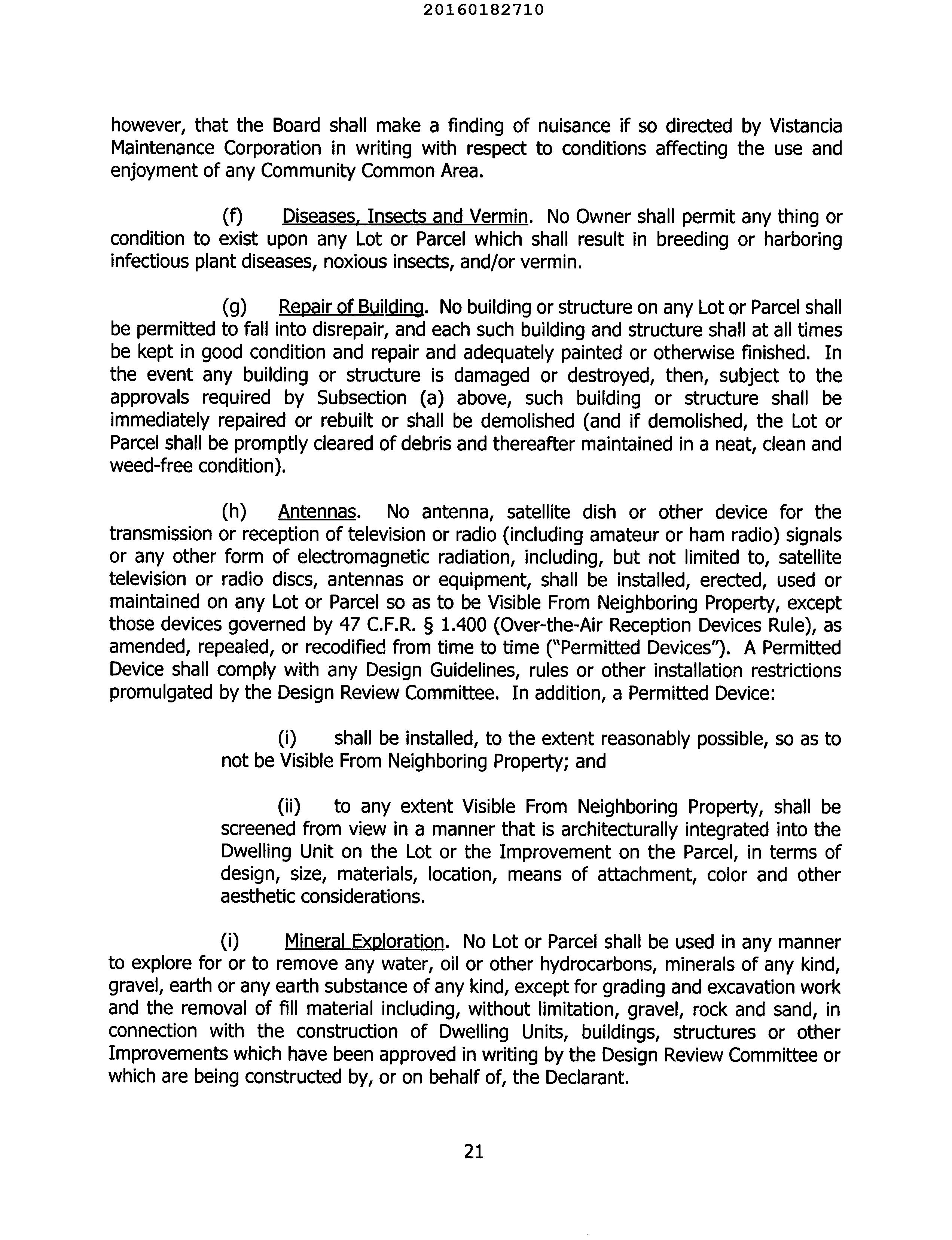 20160182710

however, that the Board shall make a finding of nuisance if so directed by Vistancia Maintenance Corporation in writing with respect to conditions affecting the use and enjoyment of any Community Common Area.

(f) Diseases, Insects and Vermin. No Owner shall permit any thing or condition to exist upon any Lot or Parcel which shall result in breeding or harboring infectious plant diseases, noxious insects, and/or vermin.

(g) Repair of Building. No building or structure on any Lot or Parcel shall be permitted to fall into disrepair, and each such building and structure shall at all times be kept in good condition and repair and adequately painted or otherwise finished. In the event any building or structure is damaged or destroyed, then, subject to the approvals required by Subsection (a) above, such building or structure shall be immediately repaired or rebuilt or shall be demolished (and if demolished, the Lot or Parcel shall be promptly cleared of debris and thereafter maintained in a neat, clean and weed-free condition).

(h) Antennas. No antenna, satellite dish or other device for the transmission or reception of television or radio (including amateur or ham radio) signals or any other form of electromagnetic radiation, including, but not limited to, satellite television or radio discs, antennas or equipment, shall be installed, erected, used or maintained on any Lot or Parcel so as to be Visible From Neighboring Property, except those devices governed by 47 C.F.R. § 1.400 (Over-the-Air Reception Devices Rule), as amended, repealed, or recodified from time to time ("Permitted Devices"). A Permitted Device shall comply with any Design Guidelines, rules or other installation restrictions promulgated by the Design Review Committee. In addition, a Permitted Device:

(i) shall be installed, to the extent reasonably possible, so as to not be Visible From Neighboring Property; and

(ii) to any extent Visible From Neighboring Property, shall be screened from view in a manner that is architecturally integrated into the Dwelling Unit on the Lot or the Improvement on the Parcel, in terms of design, size, materials, location, means of attachment, color and other aesthetic considerations.

(i) Mineral Exploration. No Lot or Parcel shall be used in any manner to explore for or to remove any water, oil or other hydrocarbons, minerals of any kind, gravel, earth or any earth substance of any kind, except for grading and excavation work and the removal of fill material including, without limitation, gravel, rock and sand, in connection with the construction of Dwelling Units, buildings, structures or other Improvements which have been approved in writing by the Design Review Committee or which are being constructed by, or on behalf of, the Declarant.

21